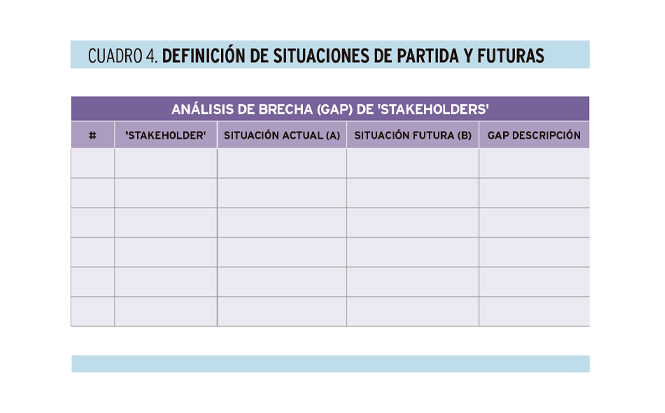 CUADRO 4. DEFINICIÓN DE SITUACIONES DE PARTIDA Y FUTURAS

ANÁLISIS DE BRECHA (GAP) DE 'STAKEHOLDERS'

| # | 'STAKEHOLDER' | SITUACIÓN ACTUAL (A) | SITUACIÓN FUTURA (B) | GAP DESCRIPCIÓN |
|---|---|---|---|---|
| | | | | |
| | | | | |
| | | | | |
| | | | | |
| | | | | |
| | | | | |